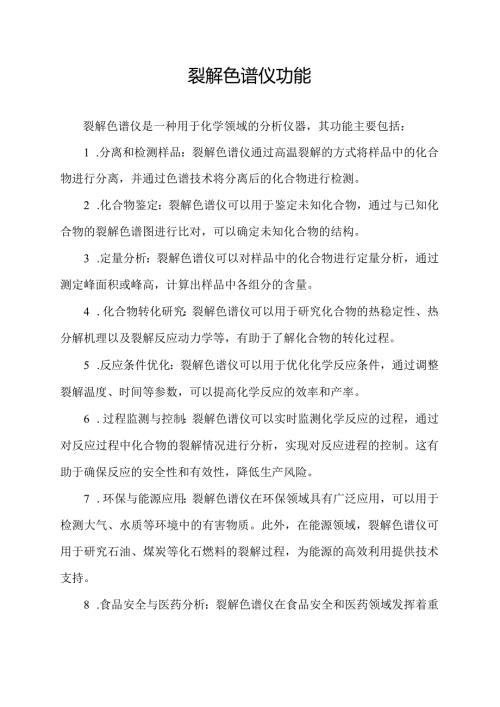 裂解色谱仪功能

裂解色谱仪是一种用于化学领域的分析仪器，其功能主要包括：

1 .分离和检测样品：裂解色谱仪通过高温裂解的方式将样品中的化合物进行分离，并通过色谱技术将分离后的化合物进行检测。

2 .化合物鉴定：裂解色谱仪可以用于鉴定未知化合物，通过与已知化合物的裂解色谱图进行比对，可以确定未知化合物的结构。

3 .定量分析：裂解色谱仪可以对样品中的化合物进行定量分析，通过测定峰面积或峰高，计算出样品中各组分的含量。

4 .化合物转化研究：裂解色谱仪可以用于研究化合物的热稳定性、热分解机理以及裂解反应动力学等，有助于了解化合物的转化过程。

5 .反应条件优化：裂解色谱仪可以用于优化化学反应条件，通过调整裂解温度、时间等参数，可以提高化学反应的效率和产率。

6 .过程监测与控制：裂解色谱仪可以实时监测化学反应的过程，通过对反应过程中化合物的裂解情况进行分析，实现对反应进程的控制。这有助于确保反应的安全性和有效性，降低生产风险。

7 .环保与能源应用：裂解色谱仪在环保领域具有广泛应用，可以用于检测大气、水质等环境中的有害物质。此外，在能源领域，裂解色谱仪可用于研究石油、煤炭等化石燃料的裂解过程，为能源的高效利用提供技术支持。

8 .食品安全与医药分析：裂解色谱仪在食品安全和医药领域发挥着重